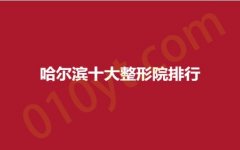 哈尔滨十大整形院排行

010yt.com